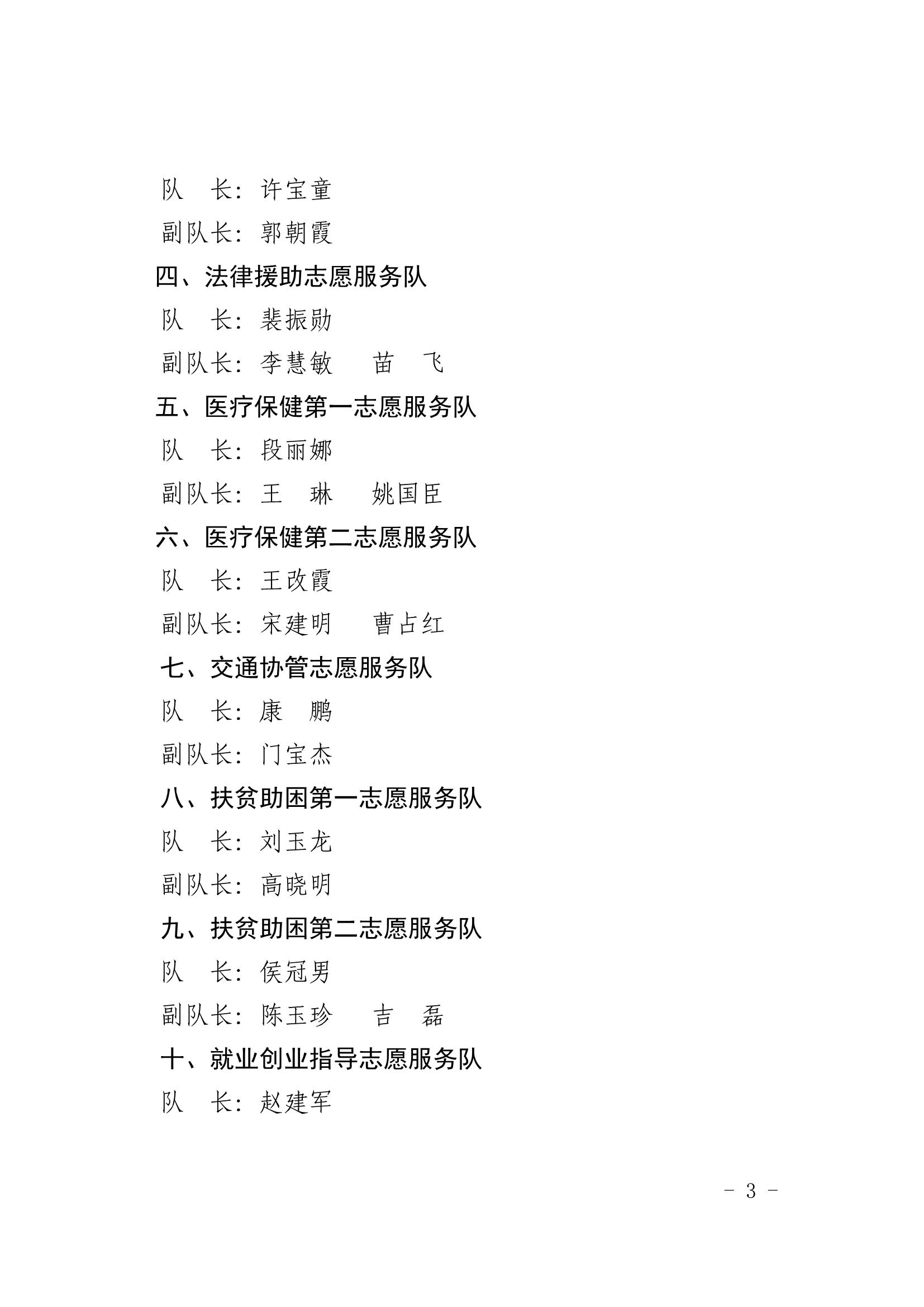 队　长：许宝童

副队长：郭朝霞

四、法律援助志愿服务队

队　长：裴振勋

副队长：李慧敏　苗　飞

五、医疗保健第一志愿服务队

队　长：段丽娜

副队长：王　琳　姚国臣

六、医疗保健第二志愿服务队

队　长：王改霞

副队长：宋建明　曹占红

七、交通协管志愿服务队

队　长：康　鹏

副队长：门宝杰

八、扶贫助困第一志愿服务队

队　长：刘玉龙

副队长：高晓明

九、扶贫助困第二志愿服务队

队　长：侯冠男

副队长：陈玉珍　吉　磊

十、就业创业指导志愿服务队

队　长：赵建军

- 3 -